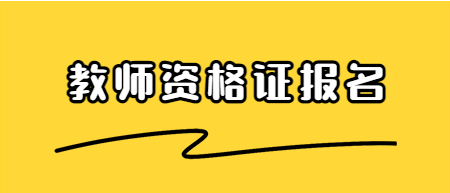 教师资格证报名